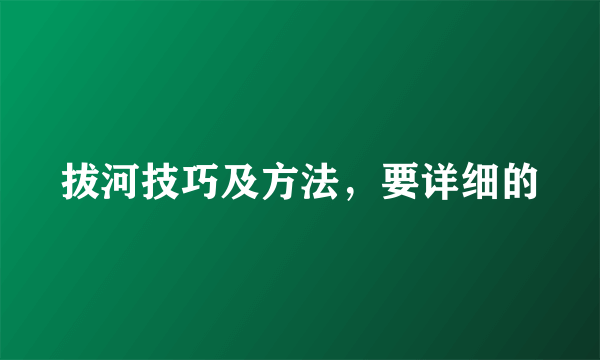 拔河技巧及方法，要详细的